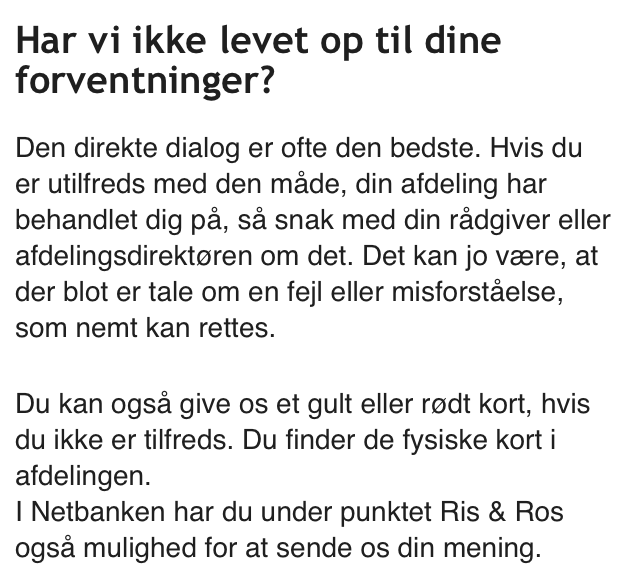 Har vi ikke levet op til dine forventninger?

Den direkte dialog er ofte den bedste. Hvis du er utilfreds med den måde, din afdeling har behandlet dig på, så snak med din rådgiver eller afdelingsdirektøren om det. Det kan jo være, at der blot er tale om en fejl eller misforståelse, som nemt kan rettes.

Du kan også give os et gult eller rødt kort, hvis du ikke er tilfreds. Du finder de fysiske kort i afdelingen.
I Netbanken har du under punktet Ris & Ros også mulighed for at sende os din mening.